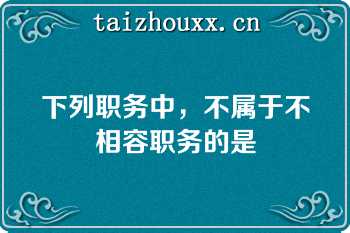 taizhouxx.cn

下列职务中，不属于不相容职务的是